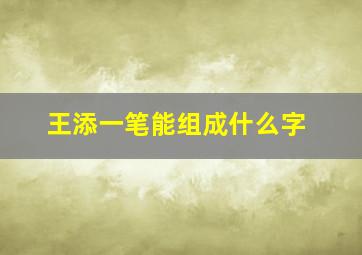 王添一笔能组成什么字